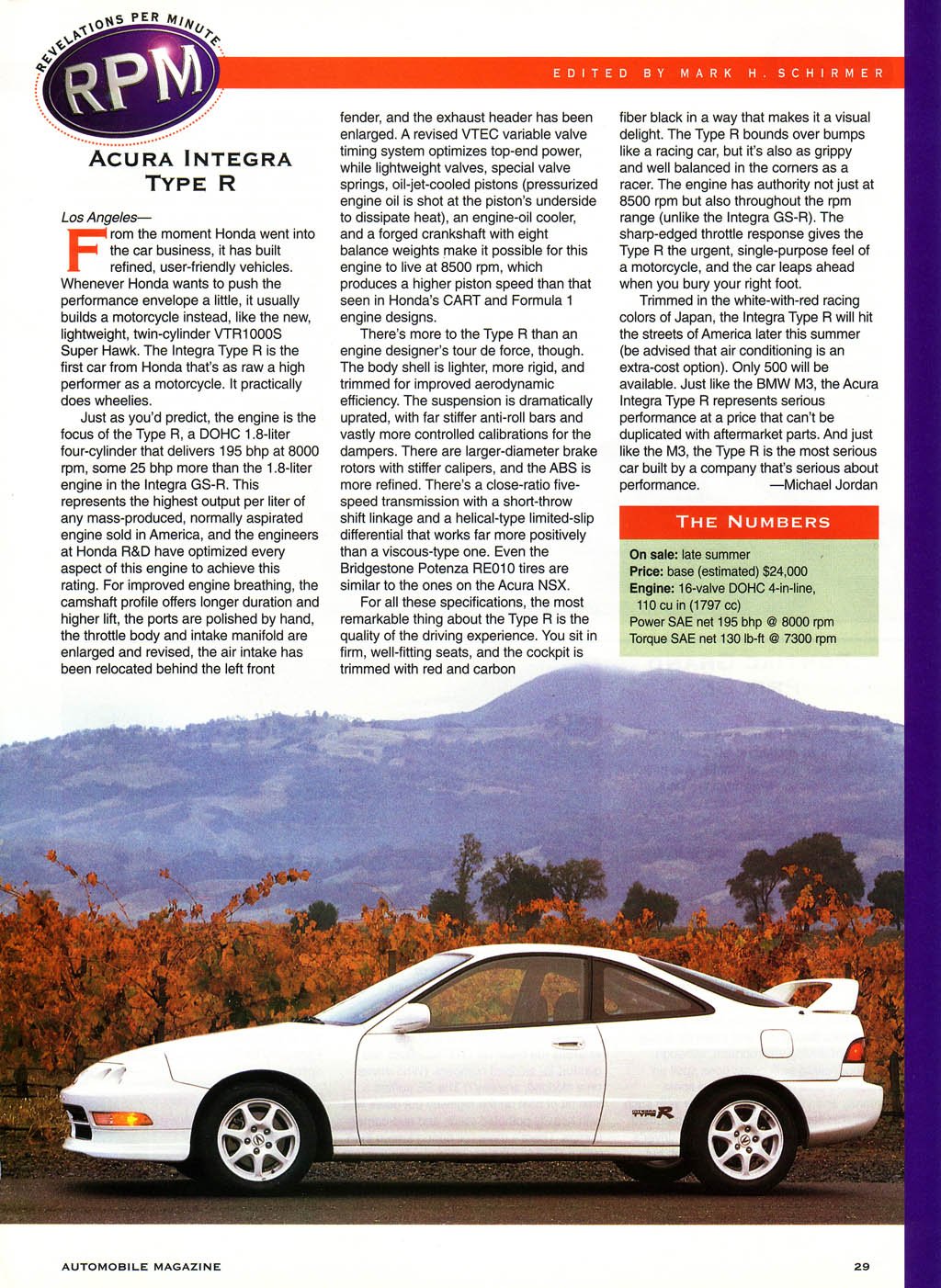 REVELATIONS PER MINUTE

RPM

EDITED BY MARK H. SCHIRMER

ACURA INTEGRA TYPE R

Los Angeles—

From the moment Honda went into the car business, it has built refined, user-friendly vehicles. Whenever Honda wants to push the performance envelope a little, it usually builds a motorcycle instead, like the new, lightweight, twin-cylinder VTR1000S Super Hawk. The Integra Type R is the first car from Honda that's as raw a high performer as a motorcycle. It practically does wheelies.

Just as you'd predict, the engine is the focus of the Type R, a DOHC 1.8-liter four-cylinder that delivers 195 bhp at 8000 rpm, some 25 bhp more than the 1.8-liter engine in the Integra GS-R. This represents the highest output per liter of any mass-produced, normally aspirated engine sold in America, and the engineers at Honda R&D have optimized every aspect of this engine to achieve this rating. For improved engine breathing, the camshaft profile offers longer duration and higher lift, the ports are polished by hand, the throttle body and intake manifold are enlarged and revised, the air intake has been relocated behind the left front fender, and the exhaust header has been enlarged. A revised VTEC variable valve timing system optimizes top-end power, while lightweight valves, special valve springs, oil-jet-cooled pistons (pressurized engine oil is shot at the piston's underside to dissipate heat), an engine-oil cooler, and a forged crankshaft with eight balance weights make it possible for this engine to live at 8500 rpm, which produces a higher piston speed than that seen in Honda's CART and Formula 1 engine designs.

There's more to the Type R than an engine designer's tour de force, though. The body shell is lighter, more rigid, and trimmed for improved aerodynamic efficiency. The suspension is dramatically uprated, with far stiffer anti-roll bars and vastly more controlled calibrations for the dampers. There are larger-diameter brake rotors with stiffer calipers, and the ABS is more refined. There's a close-ratio five-speed transmission with a short-throw shift linkage and a helical-type limited-slip differential that works far more positively than a viscous-type one. Even the Bridgestone Potenza RE010 tires are similar to the ones on the Acura NSX.

For all these specifications, the most remarkable thing about the Type R is the quality of the driving experience. You sit in firm, well-fitting seats, and the cockpit is trimmed with red and carbon fiber black in a way that makes it a visual delight. The Type R bounds over bumps like a racing car, but it's also as grippy and well balanced in the corners as a racer. The engine has authority not just at 8500 rpm but also throughout the rpm range (unlike the Integra GS-R). The sharp-edged throttle response gives the Type R the urgent, single-purpose feel of a motorcycle, and the car leaps ahead when you bury your right foot.

Trimmed in the white-with-red racing colors of Japan, the Integra Type R will hit the streets of America later this summer (be advised that air conditioning is an extra-cost option). Only 500 will be available. Just like the BMW M3, the Acura Integra Type R represents serious performance at a price that can't be duplicated with aftermarket parts. And just like the M3, the Type R is the most serious car built by a company that's serious about performance. —Michael Jordan

THE NUMBERS

On sale: late summer
Price: base (estimated) $24,000
Engine: 16-valve DOHC 4-in-line, 110 cu in (1797 cc)
Power SAE net 195 bhp @ 8000 rpm
Torque SAE net 130 lb-ft @ 7300 rpm

INTEGRA TYPE R

AUTOMOBILE MAGAZINE 29